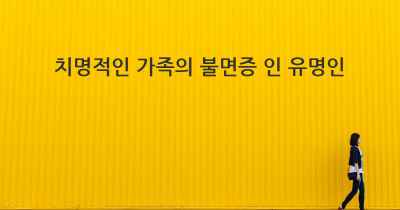 치명적인 가족의 불면증 인 유명인